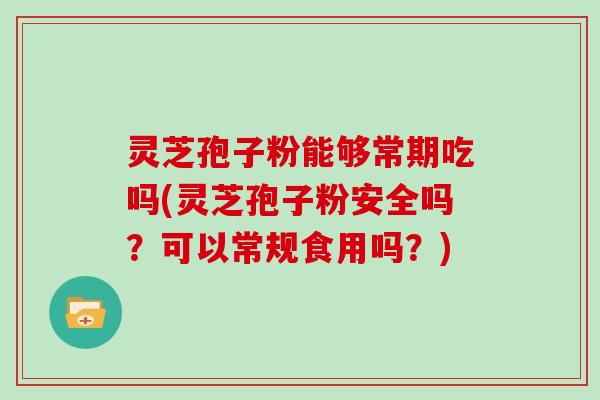 灵芝孢子粉能够常期吃吗(灵芝孢子粉安全吗？可以常规食用吗？)